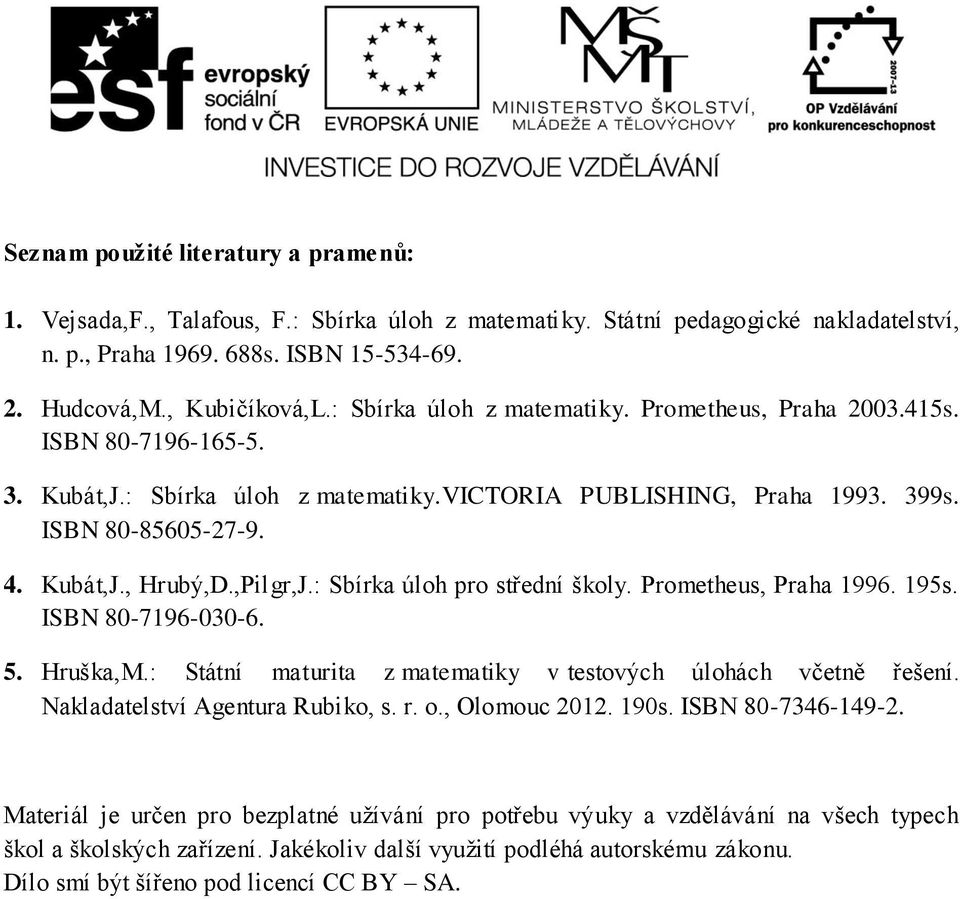 esf evropský sociální fond v ČR

EVROPSKÁ UNIE

MŠMT MINISTERSTVO ŠKOLSTVÍ, MLÁDEŽE A TĚLOVÝCHOVY

2007-13 OP Vzdělávání pro konkurenceschopnost

INVESTICE DO ROZVOJE VZDĚLÁVÁNÍ

Seznam použité literatury a pramenů:

1. Vejsada,F., Talafous, F.: Sbírka úloh z matematiky. Státní pedagogické nakladatelství, n. p., Praha 1969. 688s. ISBN 15-534-69.

2. Hudcová,M., Kubičíková,L.: Sbírka úloh z matematiky. Prometheus, Praha 2003.415s. ISBN 80-7196-165-5.

3. Kubát,J.: Sbírka úloh z matematiky.VICTORIA PUBLISHING, Praha 1993. 399s. ISBN 80-85605-27-9.

4. Kubát,J., Hrubý,D.,Pilgr,J.: Sbírka úloh pro střední školy. Prometheus, Praha 1996. 195s. ISBN 80-7196-030-6.

5. Hruška,M.: Státní maturita z matematiky v testových úlohách včetně řešení. Nakladatelství Agentura Rubiko, s. r. o., Olomouc 2012. 190s. ISBN 80-7346-149-2.

Materiál je určen pro bezplatné užívání pro potřebu výuky a vzdělávání na všech typech škol a školských zařízení. Jakékoliv další využití podléhá autorskému zákonu.
Dílo smí být šířeno pod licencí CC BY – SA.